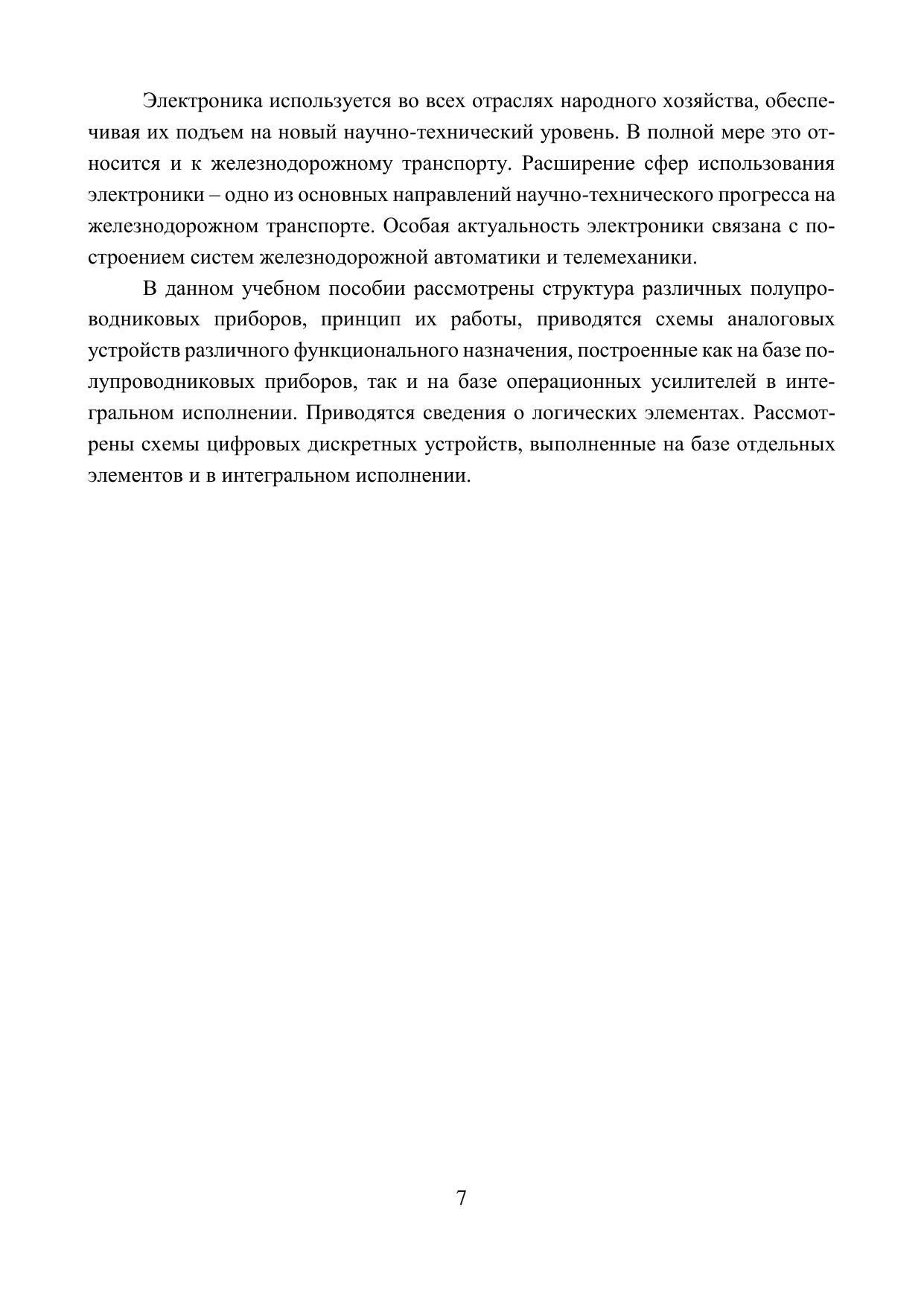 Электроника используется во всех отраслях народного хозяйства, обеспечивая их подъем на новый научно-технический уровень. В полной мере это относится и к железнодорожному транспорту. Расширение сфер использования электроники – одно из основных направлений научно-технического прогресса на железнодорожном транспорте. Особая актуальность электроники связана с построением систем железнодорожной автоматики и телемеханики.

В данном учебном пособии рассмотрены структура различных полупроводниковых приборов, принцип их работы, приводятся схемы аналоговых устройств различного функционального назначения, построенные как на базе полупроводниковых приборов, так и на базе операционных усилителей в интегральном исполнении. Приводятся сведения о логических элементах. Рассмотрены схемы цифровых дискретных устройств, выполненные на базе отдельных элементов и в интегральном исполнении.

7